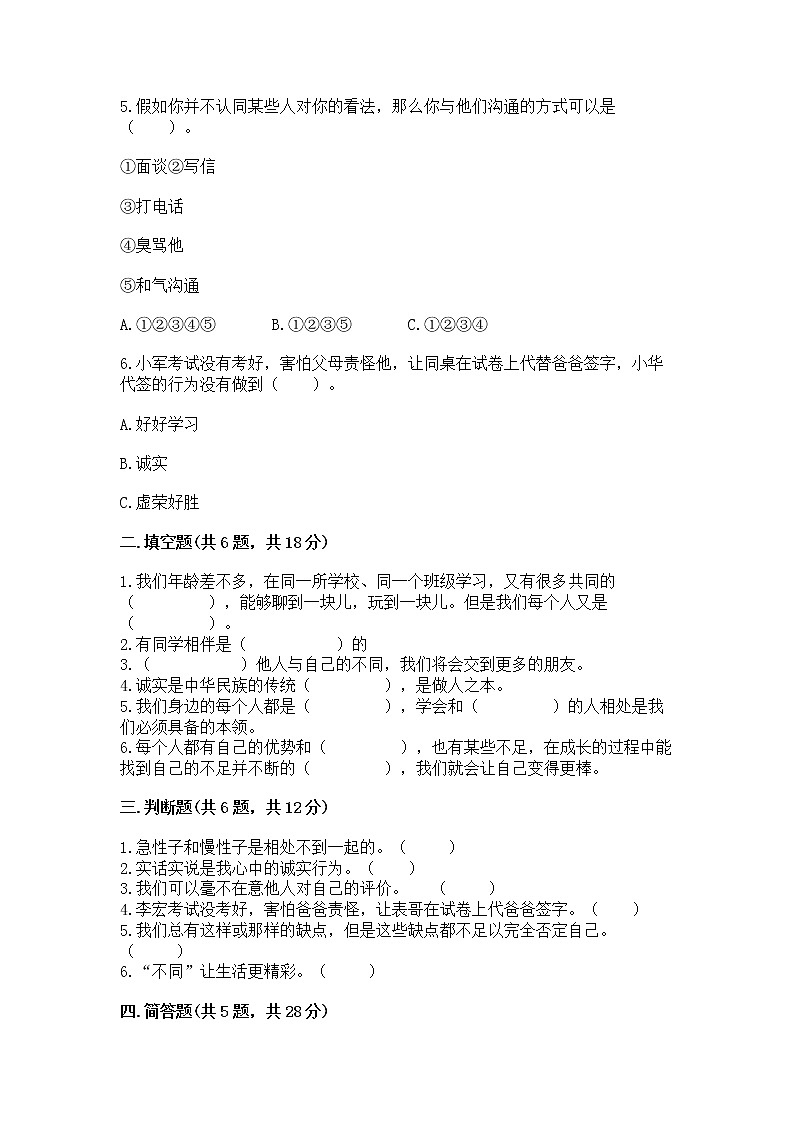 5.假如你并不认同某些人对你的看法，那么你与他们沟通的方式可以是（　　）。

①面谈②写信

③打电话

④臭骂他

⑤和气沟通

A.①②③④⑤　　B.①②③⑤　　C.①②③④

6.小军考试没有考好，害怕父母责怪他，让同桌在试卷上代替爸爸签字，小华代签的行为没有做到（　　）。

A.好好学习

B.诚实

C.虚荣好胜

二.填空题(共6题，共18分)

1.我们年龄差不多，在同一所学校、同一个班级学习，又有很多共同的（　　　　），能够聊到一块儿，玩到一块儿。但是我们每个人又是（　　　　）。
2.有同学相伴是（　　　　　）的
3.（　　　　　）他人与自己的不同，我们将会交到更多的朋友。
4.诚实是中华民族的传统（　　　　），是做人之本。
5.我们身边的每个人都是（　　　　），学会和（　　　　）的人相处是我们必须具备的本领。
6.每个人都有自己的优势和（　　　　），也有某些不足，在成长的过程中能找到自己的不足并不断的（　　　　），我们就会让自己变得更棒。

三.判断题(共6题，共12分)

1.急性子和慢性子是相处不到一起的。（　　）
2.实话实说是我心中的诚实行为。（　　）
3.我们可以毫不在意他人对自己的评价。　（　　）
4.李宏考试没考好，害怕爸爸责怪，让表哥在试卷上代爸爸签字。（　　）
5.我们总有这样或那样的缺点，但是这些缺点都不足以完全否定自己。（　　）
6.“不同”让生活更精彩。（　　）

四.简答题(共5题，共28分)